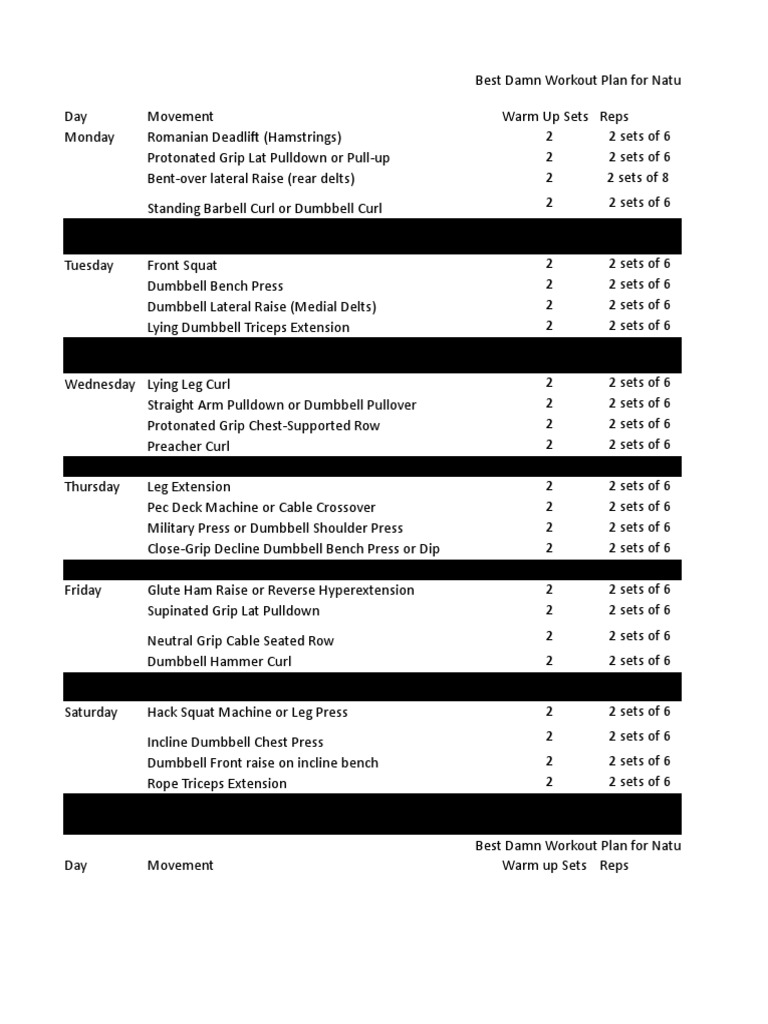 Best Damn Workout Plan for Natu

| Day | Movement | Warm Up Sets | Reps |
|---|---|---|---|
| Monday | Romanian Deadlift (Hamstrings) | 2 | 2 sets of 6 |
| | Protonated Grip Lat Pulldown or Pull-up | 2 | 2 sets of 6 |
| | Bent-over lateral Raise (rear delts) | 2 | 2 sets of 8 |
| | Standing Barbell Curl or Dumbbell Curl | 2 | 2 sets of 6 |
| Tuesday | Front Squat | 2 | 2 sets of 6 |
| | Dumbbell Bench Press | 2 | 2 sets of 6 |
| | Dumbbell Lateral Raise (Medial Delts) | 2 | 2 sets of 6 |
| | Lying Dumbbell Triceps Extension | 2 | 2 sets of 6 |
| Wednesday | Lying Leg Curl | 2 | 2 sets of 6 |
| | Straight Arm Pulldown or Dumbbell Pullover | 2 | 2 sets of 6 |
| | Protonated Grip Chest-Supported Row | 2 | 2 sets of 6 |
| | Preacher Curl | 2 | 2 sets of 6 |
| Thursday | Leg Extension | 2 | 2 sets of 6 |
| | Pec Deck Machine or Cable Crossover | 2 | 2 sets of 6 |
| | Military Press or Dumbbell Shoulder Press | 2 | 2 sets of 6 |
| | Close-Grip Decline Dumbbell Bench Press or Dip | 2 | 2 sets of 6 |
| Friday | Glute Ham Raise or Reverse Hyperextension | 2 | 2 sets of 6 |
| | Supinated Grip Lat Pulldown | 2 | 2 sets of 6 |
| | Neutral Grip Cable Seated Row | 2 | 2 sets of 6 |
| | Dumbbell Hammer Curl | 2 | 2 sets of 6 |
| Saturday | Hack Squat Machine or Leg Press | 2 | 2 sets of 6 |
| | Incline Dumbbell Chest Press | 2 | 2 sets of 6 |
| | Dumbbell Front raise on incline bench | 2 | 2 sets of 6 |
| | Rope Triceps Extension | 2 | 2 sets of 6 |

Best Damn Workout Plan for Natu

| Day | Movement | Warm up Sets | Reps |
|---|---|---|---|